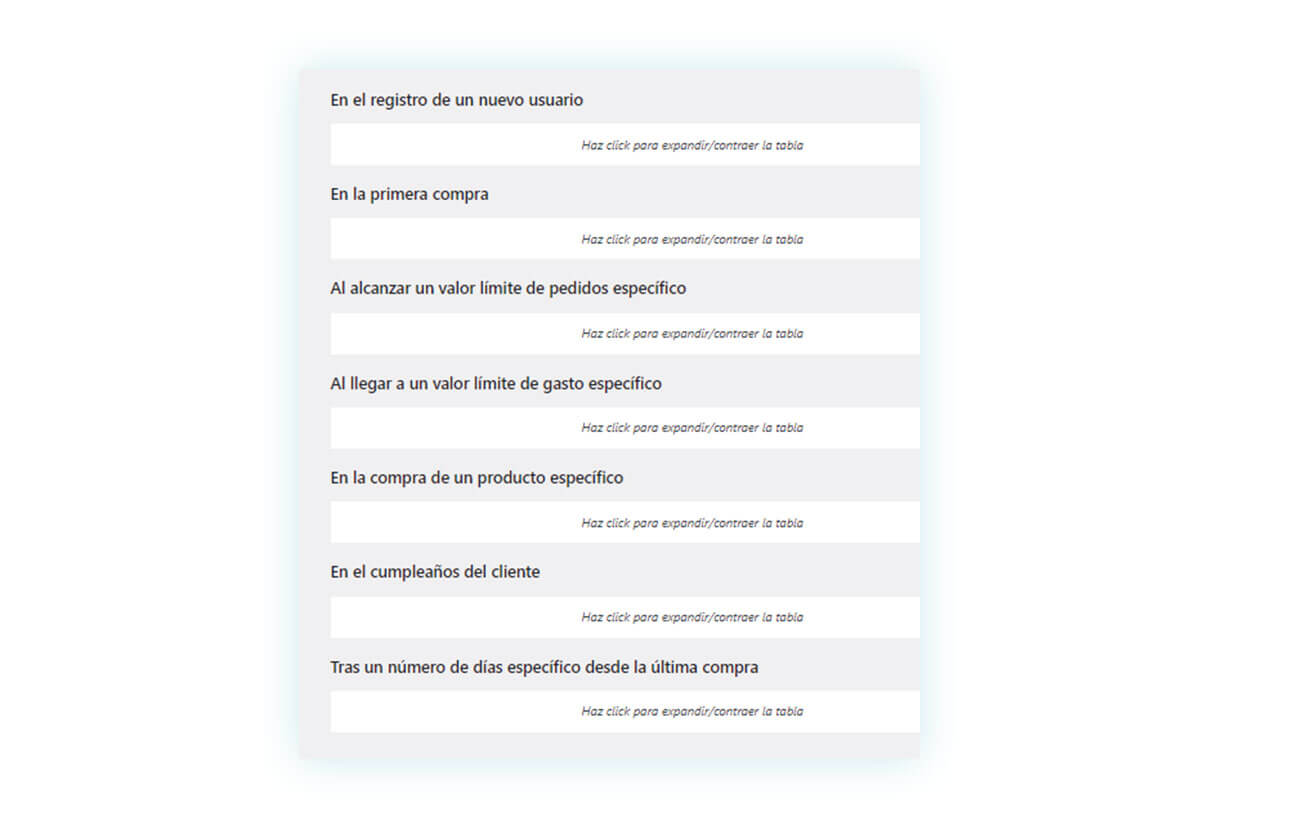 En el registro de un nuevo usuario

Haz click para expandir/contraer la tabla

En la primera compra

Haz click para expandir/contraer la tabla

Al alcanzar un valor límite de pedidos específico

Haz click para expandir/contraer la tabla

Al llegar a un valor límite de gasto específico

Haz click para expandir/contraer la tabla

En la compra de un producto específico

Haz click para expandir/contraer la tabla

En el cumpleaños del cliente

Haz click para expandir/contraer la tabla

Tras un número de días específico desde la última compra

Haz click para expandir/contraer la tabla